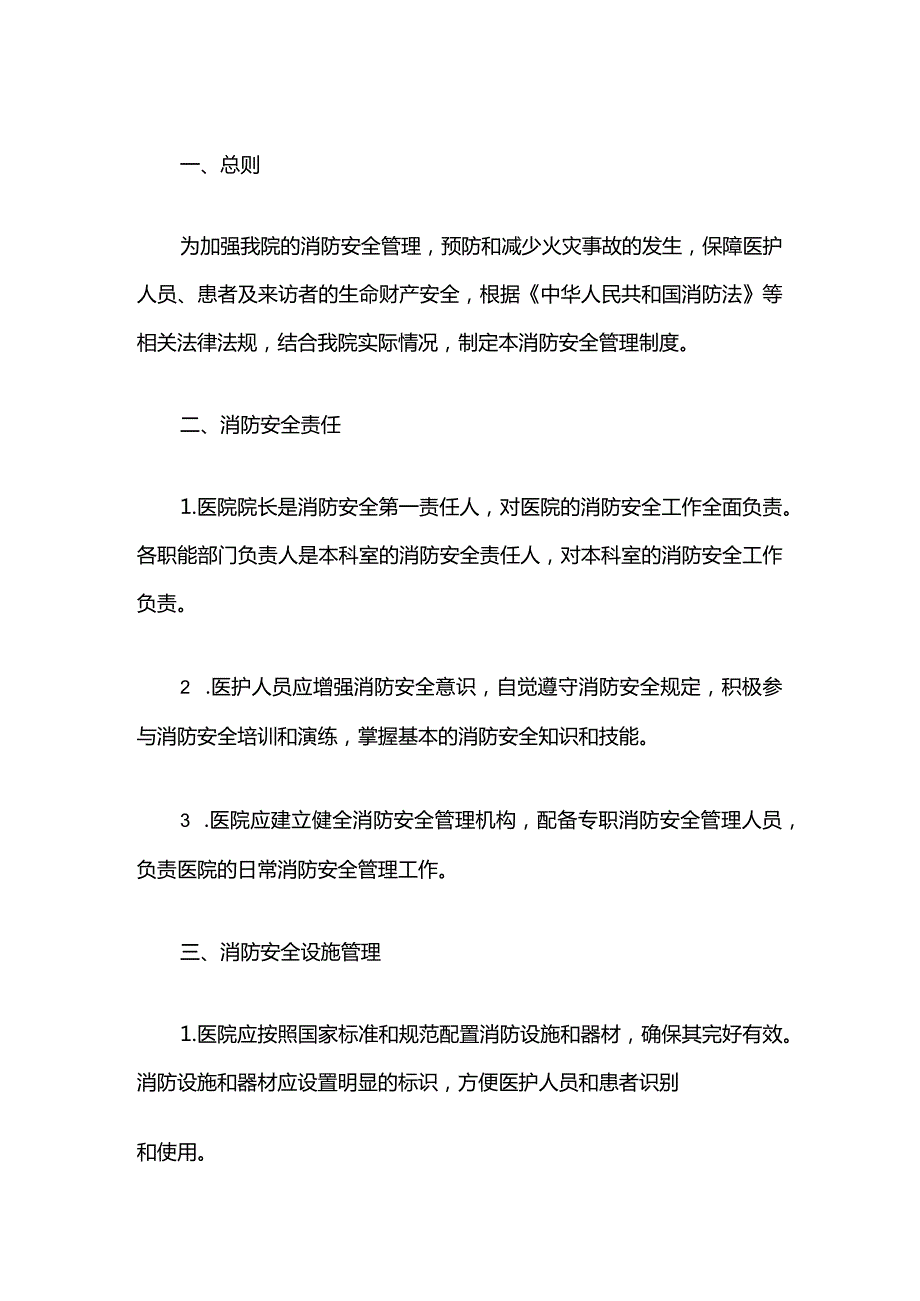 一、总则

为加强我院的消防安全管理，预防和减少火灾事故的发生，保障医护人员、患者及来访者的生命财产安全，根据《中华人民共和国消防法》等相关法律法规，结合我院实际情况，制定本消防安全管理制度。

二、消防安全责任

1.医院院长是消防安全第一责任人，对医院的消防安全工作全面负责。各职能部门负责人是本科室的消防安全责任人，对本科室的消防安全工作负责。

2 .医护人员应增强消防安全意识，自觉遵守消防安全规定，积极参与消防安全培训和演练，掌握基本的消防安全知识和技能。

3 .医院应建立健全消防安全管理机构，配备专职消防安全管理人员，负责医院的日常消防安全管理工作。

三、消防安全设施管理

1.医院应按照国家标准和规范配置消防设施和器材，确保其完好有效。消防设施和器材应设置明显的标识，方便医护人员和患者识别

和使用。